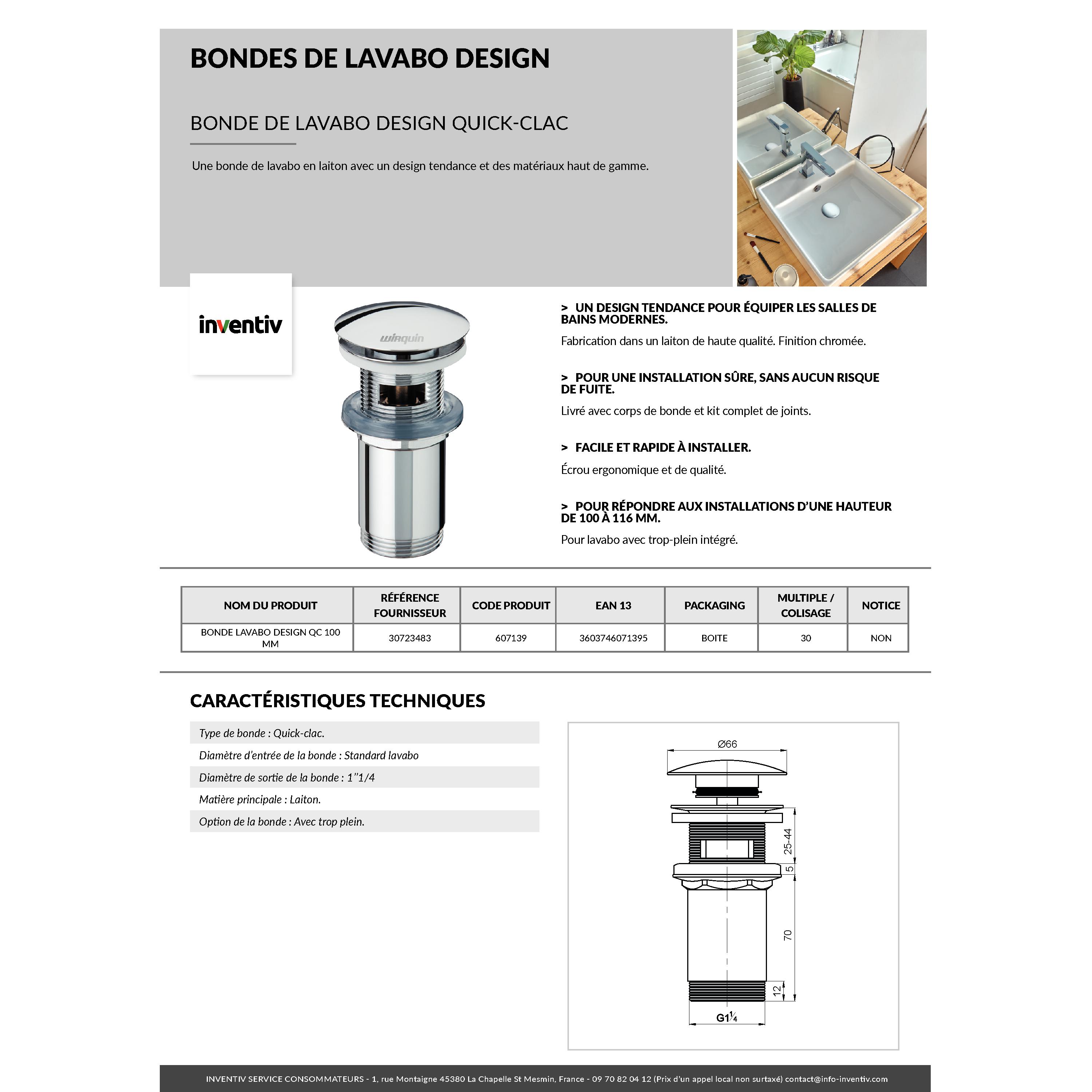 BONDES DE LAVABO DESIGN

BONDE DE LAVABO DESIGN QUICK-CLAC

Une bonde de lavabo en laiton avec un design tendance et des matériaux haut de gamme.

inventiv

wirquin

> UN DESIGN TENDANCE POUR ÉQUIPER LES SALLES DE BAINS MODERNES.

Fabrication dans un laiton de haute qualité. Finition chromée.

> POUR UNE INSTALLATION SÛRE, SANS AUCUN RISQUE DE FUITE.

Livré avec corps de bonde et kit complet de joints.

> FACILE ET RAPIDE À INSTALLER.

Écrou ergonomique et de qualité.

> POUR RÉPONDRE AUX INSTALLATIONS D'UNE HAUTEUR DE 100 À 116 MM.

Pour lavabo avec trop-plein intégré.

| NOM DU PRODUIT | RÉFÉRENCE FOURNISSEUR | CODE PRODUIT | EAN 13 | PACKAGING | MULTIPLE / COLISAGE | NOTICE |
|---|---|---|---|---|---|---|
| BONDE LAVABO DESIGN QC 100 MM | 30723483 | 607139 | 3603746071395 | BOITE | 30 | NON |

CARACTÉRISTIQUES TECHNIQUES

Type de bonde : Quick-clac.

Diamètre d'entrée de la bonde : Standard lavabo

Diamètre de sortie de la bonde : 1''1/4

Matière principale : Laiton.

Option de la bonde : Avec trop plein.

Ø66
25-44
5
70
12
G1¼

INVENTIV SERVICE CONSOMMATEURS - 1, rue Montaigne 45380 La Chapelle St Mesmin, France - 09 70 82 04 12 (Prix d'un appel local non surtaxé) contact@info-inventiv.com